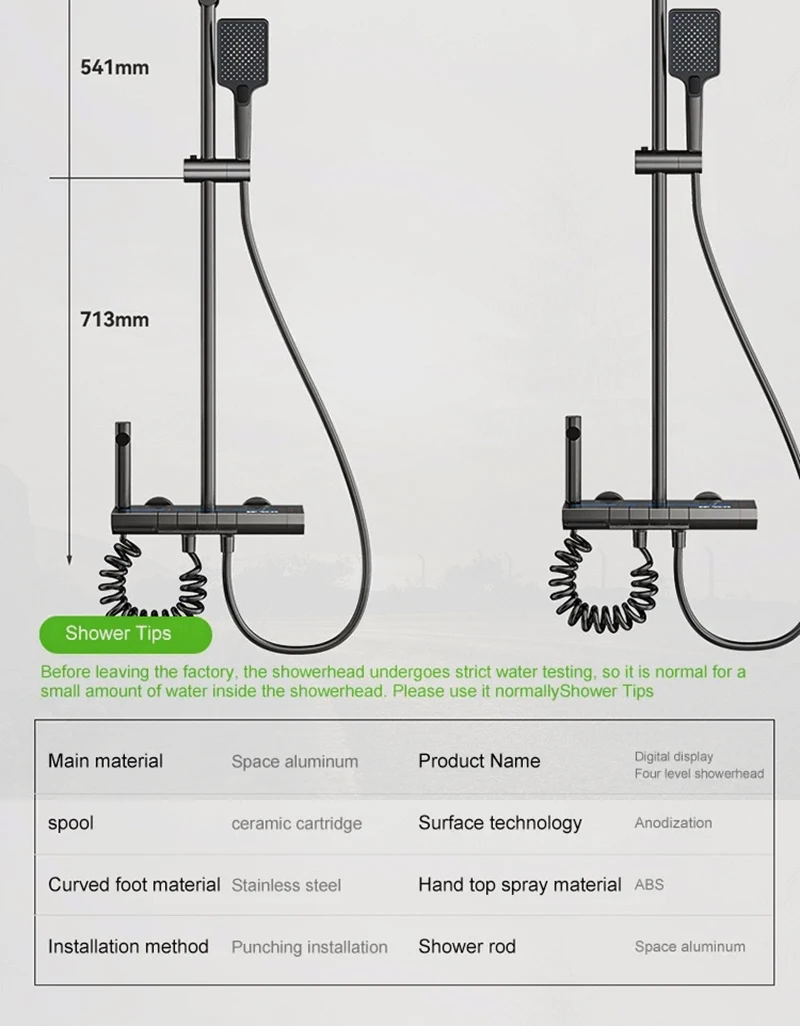 541mm

713mm

Shower Tips

Before leaving the factory, the showerhead undergoes strict water testing, so it is normal for a small amount of water inside the showerhead. Please use it normallyShower Tips

| Main material | Space aluminum | Product Name | Digital display Four level showerhead |
|---|---|---|---|
| spool | ceramic cartridge | Surface technology | Anodization |
| Curved foot material | Stainless steel | Hand top spray material | ABS |
| Installation method | Punching installation | Shower rod | Space aluminum |